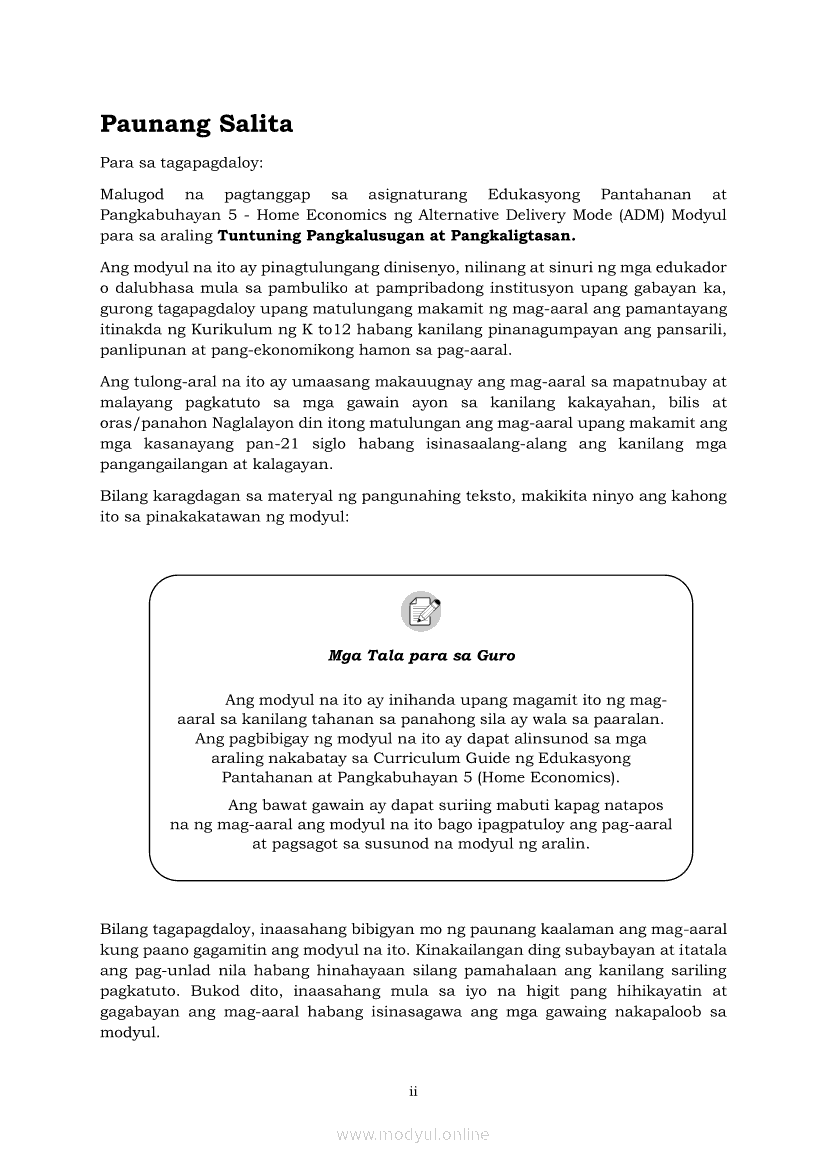 Paunang Salita

Para sa tagapagdaloy:

Malugod na pagtanggap sa asignaturang Edukasyong Pantahanan at Pangkabuhayan 5 - Home Economics ng Alternative Delivery Mode (ADM) Modyul para sa araling Tuntuning Pangkalusugan at Pangkaligtasan.

Ang modyul na ito ay pinagtulungang dinisenyo, nilinang at sinuri ng mga edukador o dalubhasa mula sa pambuliko at pampribadong institusyon upang gabayan ka, gurong tagapagdaloy upang matulungang makamit ng mag-aaral ang pamantayang itinakda ng Kurikulum ng K to12 habang kanilang pinanagumpayan ang pansarili, panlipunan at pang-ekonomikong hamon sa pag-aaral.

Ang tulong-aral na ito ay umaasang makauugnay ang mag-aaral sa mapatnubay at malayang pagkatuto sa mga gawain ayon sa kanilang kakayahan, bilis at oras/panahon Naglalayon din itong matulungan ang mag-aaral upang makamit ang mga kasanayang pan-21 siglo habang isinasaalang-alang ang kanilang mga pangangailangan at kalagayan.

Bilang karagdagan sa materyal ng pangunahing teksto, makikita ninyo ang kahong ito sa pinakakatawan ng modyul:

Mga Tala para sa Guro

Ang modyul na ito ay inihanda upang magamit ito ng mag-aaral sa kanilang tahanan sa panahong sila ay wala sa paaralan. Ang pagbibigay ng modyul na ito ay dapat alinsunod sa mga araling nakabatay sa Curriculum Guide ng Edukasyong Pantahanan at Pangkabuhayan 5 (Home Economics).

Ang bawat gawain ay dapat suriing mabuti kapag natapos na ng mag-aaral ang modyul na ito bago ipagpatuloy ang pag-aaral at pagsagot sa susunod na modyul ng aralin.

Bilang tagapagdaloy, inaasahang bibigyan mo ng paunang kaalaman ang mag-aaral kung paano gagamitin ang modyul na ito. Kinakailangan ding subaybayan at itatala ang pag-unlad nila habang hinahayaan silang pamahalaan ang kanilang sariling pagkatuto. Bukod dito, inaasahang mula sa iyo na higit pang hihikayatin at gagabayan ang mag-aaral habang isinasagawa ang mga gawaing nakapaloob sa modyul.

ii

www.modyul.online